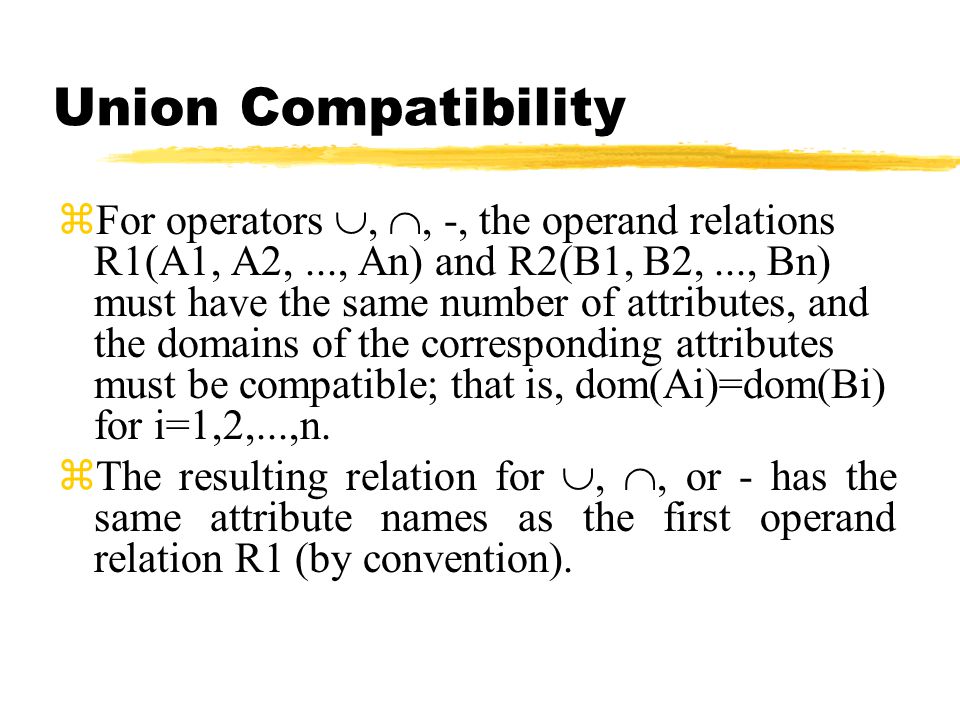 Union Compatibility

⌘For operators $\cup$, $\cap$, -, the operand relations R1(A1, A2, ..., An) and R2(B1, B2, ..., Bn) must have the same number of attributes, and the domains of the corresponding attributes must be compatible; that is, dom(Ai)=dom(Bi) for i=1,2,...,n.

⌘The resulting relation for $\cup$, $\cap$, or - has the same attribute names as the first operand relation R1 (by convention).